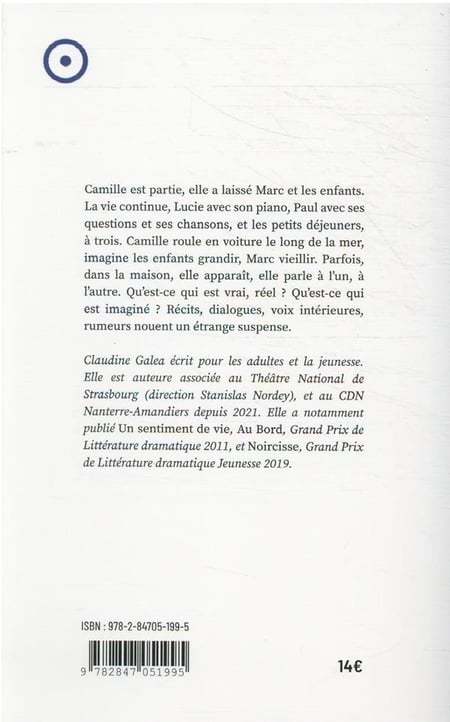 Camille est partie, elle a laissé Marc et les enfants. La vie continue, Lucie avec son piano, Paul avec ses questions et ses chansons, et les petits déjeuners, à trois. Camille roule en voiture le long de la mer, imagine les enfants grandir, Marc vieillir. Parfois, dans la maison, elle apparaît, elle parle à l'un, à l'autre. Qu'est-ce qui est vrai, réel ? Qu'est-ce qui est imaginé ? Récits, dialogues, voix intérieures, rumeurs nouent un étrange suspense.

Claudine Galea écrit pour les adultes et la jeunesse. Elle est auteure associée au Théâtre National de Strasbourg (direction Stanislas Nordey), et au CDN Nanterre-Amandiers depuis 2021. Elle a notamment publié Un sentiment de vie, Au Bord, Grand Prix de Littérature dramatique 2011, et Noircisse, Grand Prix de Littérature dramatique Jeunesse 2019.

ISBN : 978-2-84705-199-5

9 782847 051995

14€